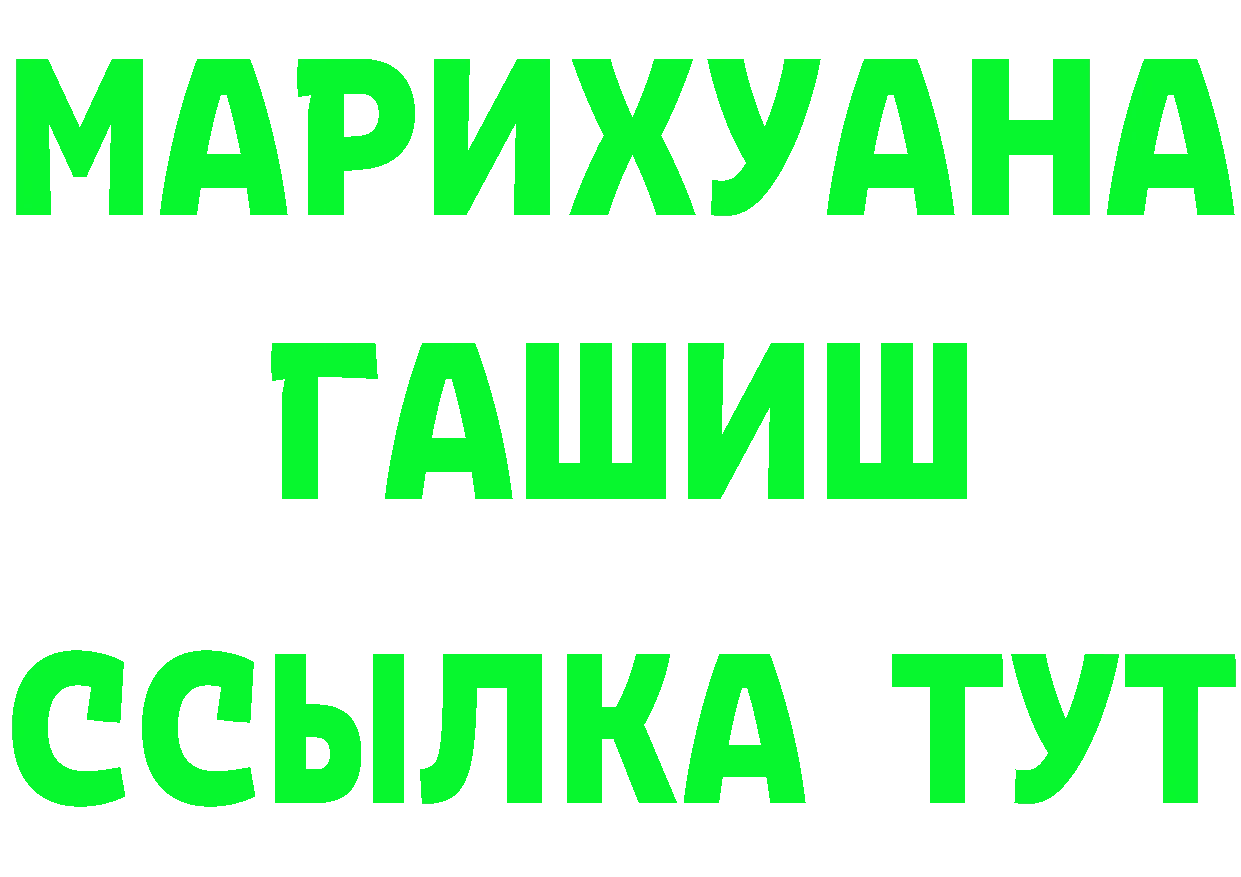 МАРИХУАНА
ГАШИШ
ССЫЛКА ТУТ